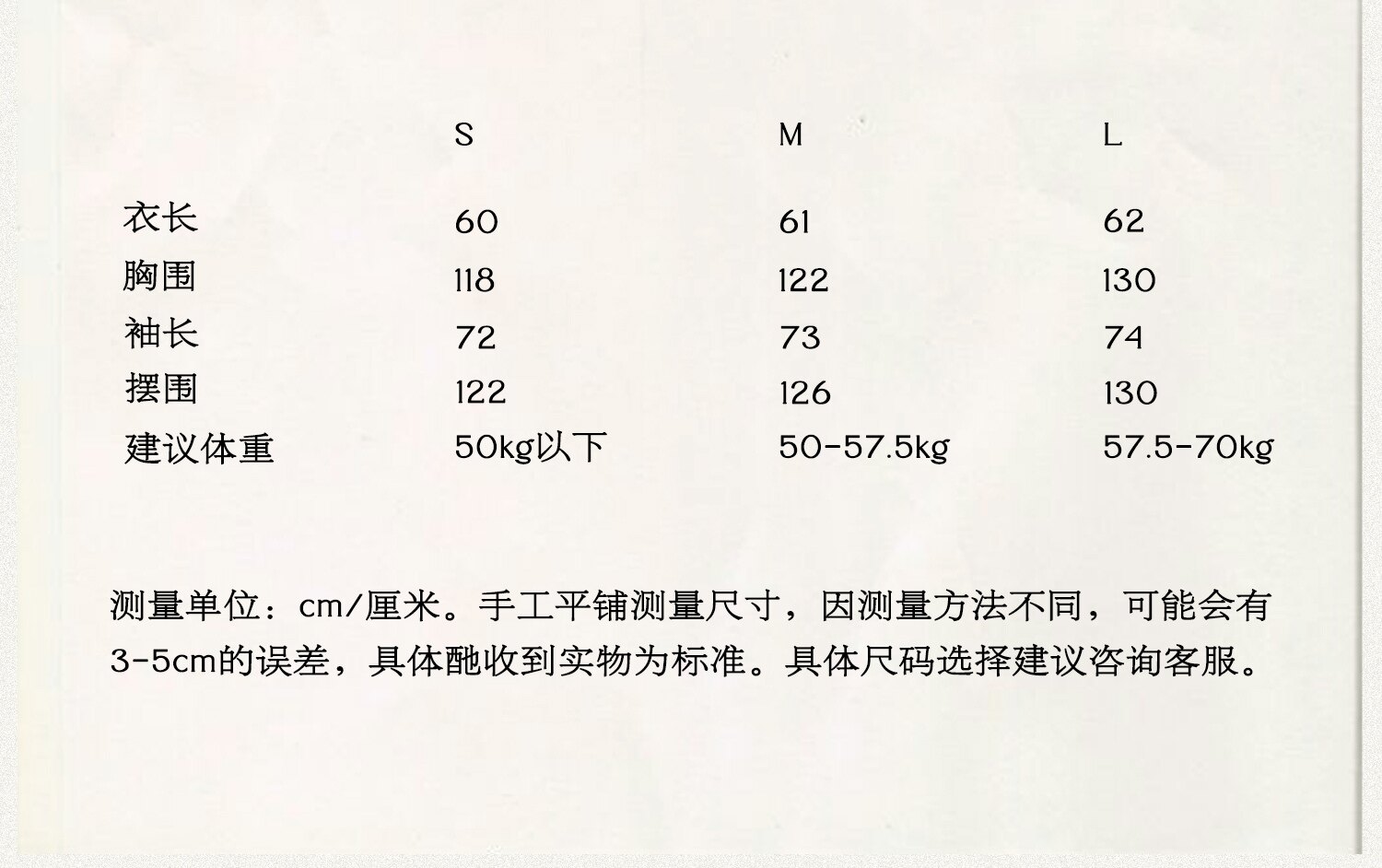 | | S | M | L |
|---|---|---|---|
| 衣长 | 60 | 61 | 62 |
| 胸围 | 118 | 122 | 130 |
| 袖长 | 72 | 73 | 74 |
| 摆围 | 122 | 126 | 130 |
| 建议体重 | 50kg以下 | 50-57.5kg | 57.5-70kg |

测量单位：cm/厘米。手工平铺测量尺寸，因测量方法不同，可能会有3-5cm的误差，具体酏收到实物为标准。具体尺码选择建议咨询客服。